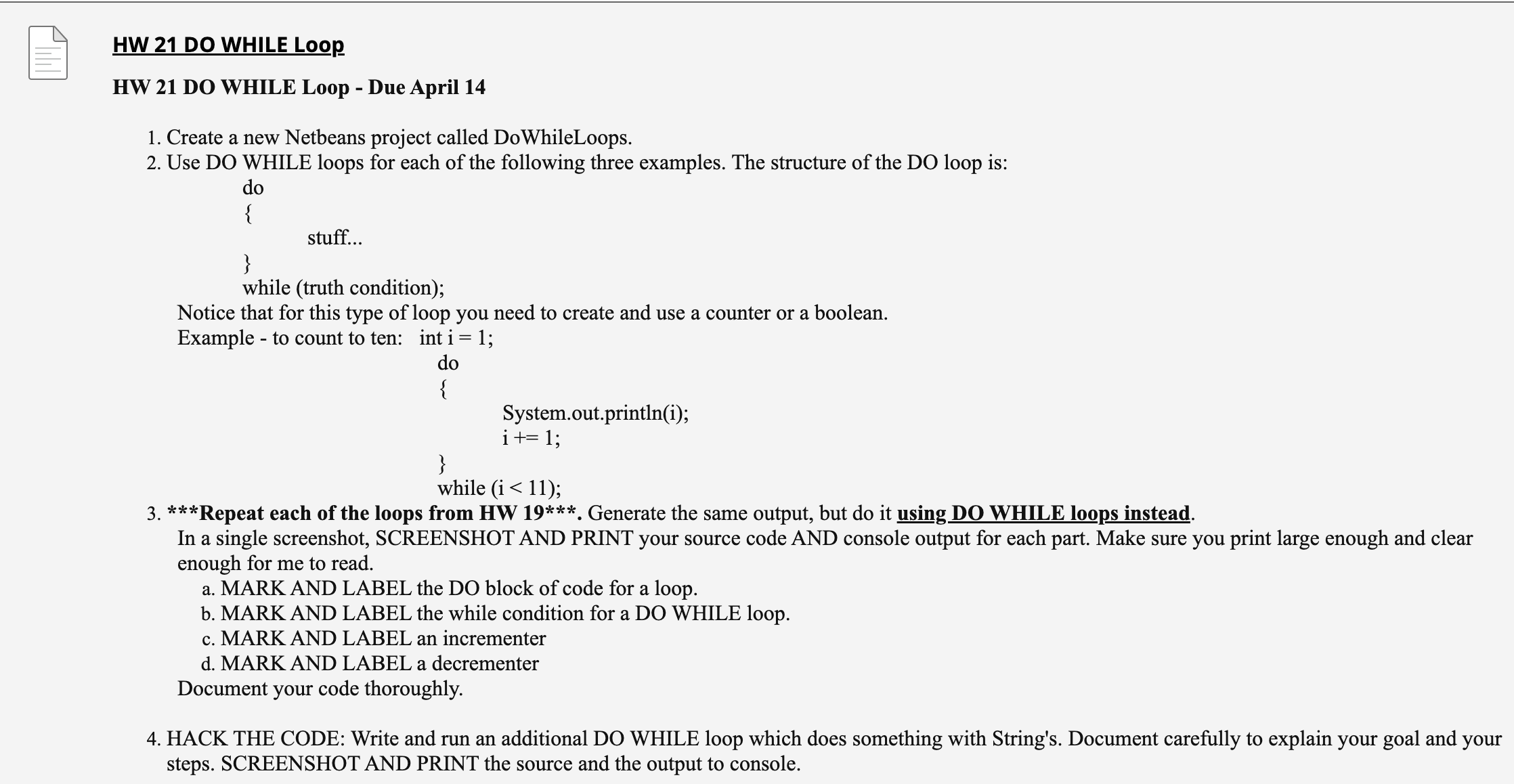 HW 21 DO WHILE Loop

HW 21 DO WHILE Loop - Due April 14

1. Create a new Netbeans project called DoWhileLoops.
2. Use DO WHILE loops for each of the following three examples. The structure of the DO loop is:
do
{
stuff...
}
while (truth condition);
Notice that for this type of loop you need to create and use a counter or a boolean.
Example - to count to ten: int i = 1;
do
{
System.out.println(i);
i += 1;
}
while (i < 11);
3. ***Repeat each of the loops from HW 19***. Generate the same output, but do it using DO WHILE loops instead.
In a single screenshot, SCREENSHOT AND PRINT your source code AND console output for each part. Make sure you print large enough and clear enough for me to read.
a. MARK AND LABEL the DO block of code for a loop.
b. MARK AND LABEL the while condition for a DO WHILE loop.
c. MARK AND LABEL an incrementer
d. MARK AND LABEL a decrementer
Document your code thoroughly.

4. HACK THE CODE: Write and run an additional DO WHILE loop which does something with String's. Document carefully to explain your goal and your steps. SCREENSHOT AND PRINT the source and the output to console.